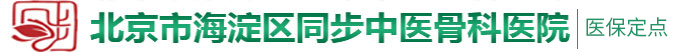 北京市海淀区同步中医骨科医院 医保定点